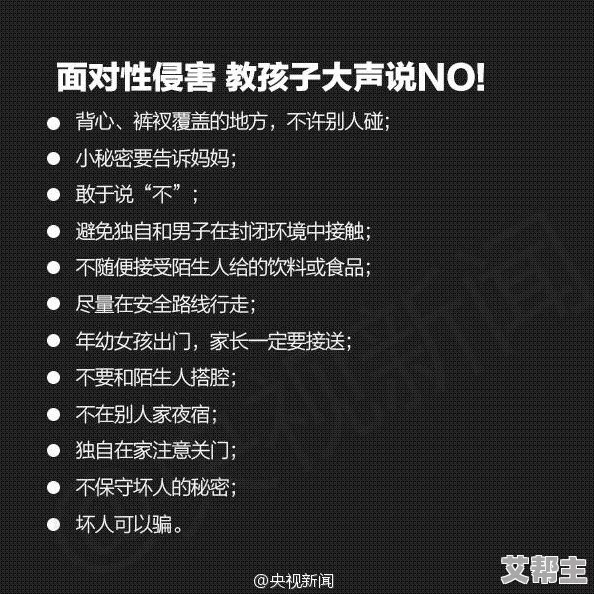 面对性侵害 教孩子大声说NO!

● 背心、裤衩覆盖的地方，不许别人碰;

● 小秘密要告诉妈妈;

● 敢于说“不”;

● 避免独自和男子在封闭环境中接触;

● 不随便接受陌生人给的饮料或食品;

● 尽量在安全路线行走;

● 年幼女孩出门，家长一定要接送;

● 不要和陌生人搭腔;

● 不在别人家夜宿;

● 独自在家注意关门;

● 不保守坏人的秘密;

● 坏人可以骗。

@央视新闻

艾帮主